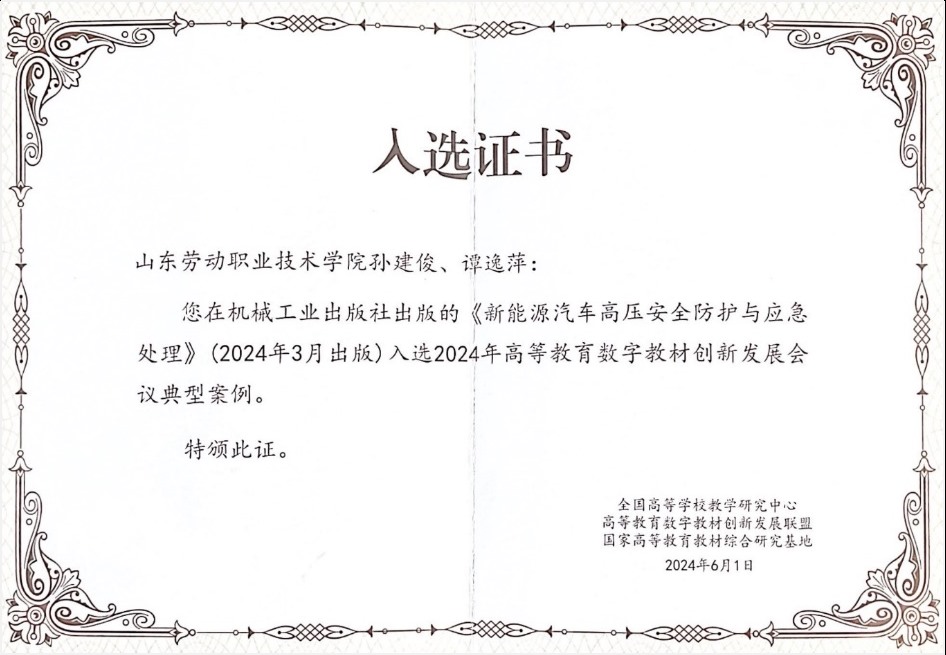 入选证书

山东劳动职业技术学院孙建俊、谭逸萍：

您在机械工业出版社出版的《新能源汽车高压安全防护与应急处理》（2024年3月出版）入选2024年高等教育数字教材创新发展会议典型案例。

特颁此证。

全国高等学校教学研究中心
高等教育数字教材创新发展联盟
国家高等教育教材综合研究基地
2024年6月1日